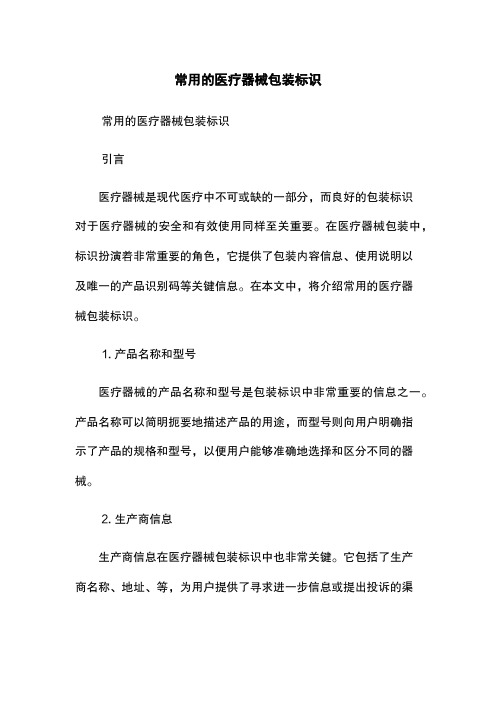 常用的医疗器械包装标识

常用的医疗器械包装标识

引言

医疗器械是现代医疗中不可或缺的一部分，而良好的包装标识对于医疗器械的安全和有效使用同样至关重要。在医疗器械包装中，标识扮演着非常重要的角色，它提供了包装内容信息、使用说明以及唯一的产品识别码等关键信息。在本文中，将介绍常用的医疗器械包装标识。

1. 产品名称和型号

医疗器械的产品名称和型号是包装标识中非常重要的信息之一。产品名称可以简明扼要地描述产品的用途，而型号则向用户明确指示了产品的规格和型号，以便用户能够准确地选择和区分不同的器械。

2. 生产商信息

生产商信息在医疗器械包装标识中也非常关键。它包括了生产商名称、地址、等，为用户提供了寻求进一步信息或提出投诉的渠